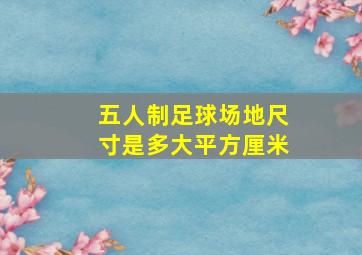 五人制足球场地尺寸是多大平方厘米